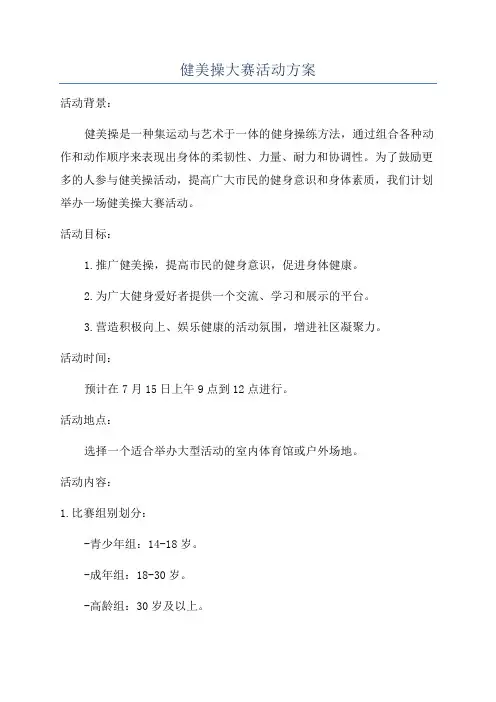 健美操大赛活动方案

活动背景：

健美操是一种集运动与艺术于一体的健身操练方法，通过组合各种动作和动作顺序来表现出身体的柔韧性、力量、耐力和协调性。为了鼓励更多的人参与健美操活动，提高广大市民的健身意识和身体素质，我们计划举办一场健美操大赛活动。

活动目标：

1.推广健美操，提高市民的健身意识，促进身体健康。

2.为广大健身爱好者提供一个交流、学习和展示的平台。

3.营造积极向上、娱乐健康的活动氛围，增进社区凝聚力。

活动时间：

预计在7月15日上午9点到12点进行。

活动地点：

选择一个适合举办大型活动的室内体育馆或户外场地。

活动内容：

1.比赛组别划分：

-青少年组：14-18岁。

-成年组：18-30岁。

-高龄组：30岁及以上。